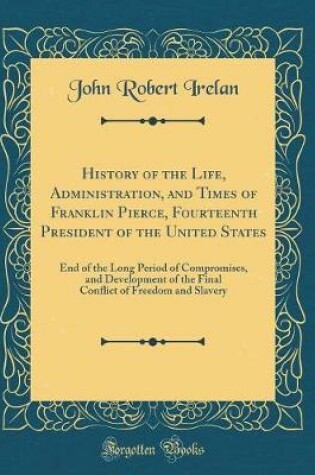 John Robert Irelan

History of the Life, Administration, and Times of Franklin Pierce, Fourteenth President of the United States

End of the Long Period of Compromises, and Development of the Final Conflict of Freedom and Slavery

Forgotten Books